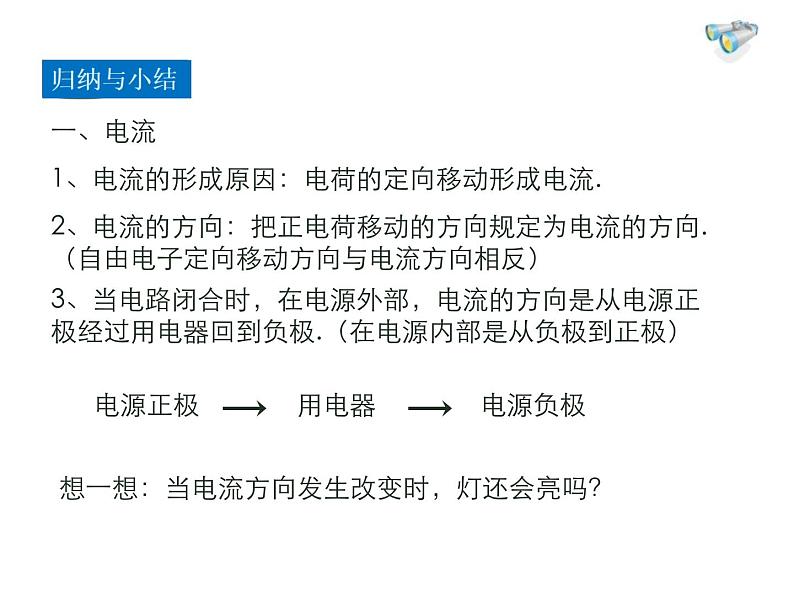 归纳与小结

一、电流

1、电流的形成原因：电荷的定向移动形成电流.

2、电流的方向：把正电荷移动的方向规定为电流的方向.（自由电子定向移动方向与电流方向相反）

3、当电路闭合时，在电源外部，电流的方向是从电源正极经过用电器回到负极.（在电源内部是从负极到正极）

电源正极 ⟶ 用电器 ⟶ 电源负极

想一想：当电流方向发生改变时，灯还会亮吗？